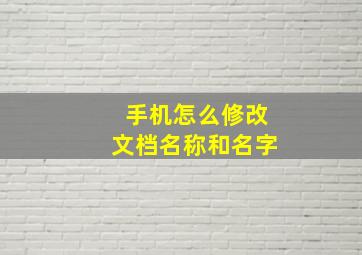 手机怎么修改
文档名称和名字